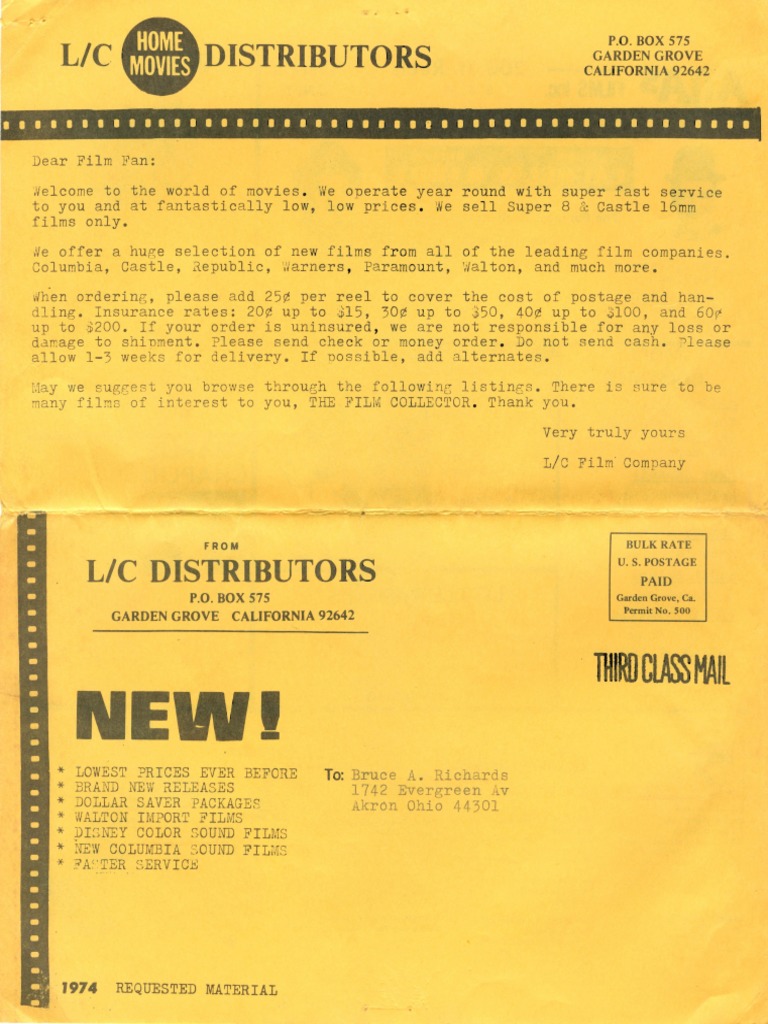 L/C HOME MOVIES DISTRIBUTORS

P.O. BOX 575
GARDEN GROVE
CALIFORNIA 92642

Dear Film Fan:

Welcome to the world of movies. We operate year round with super fast service to you and at fantastically low, low prices. We sell Super 8 & Castle 16mm films only.

We offer a huge selection of new films from all of the leading film companies. Columbia, Castle, Republic, Warners, Paramount, Walton, and much more.

When ordering, please add 25¢ per reel to cover the cost of postage and handling. Insurance rates: 20¢ up to $15, 30¢ up to $50, 40¢ up to $100, and 60¢ up to $200. If your order is uninsured, we are not responsible for any loss or damage to shipment. Please send check or money order. Do not send cash. Please allow 1-3 weeks for delivery. If possible, add alternates.

May we suggest you browse through the following listings. There is sure to be many films of interest to you, THE FILM COLLECTOR. Thank you.

Very truly yours

L/C Film Company

FROM
L/C DISTRIBUTORS
P.O. BOX 575
GARDEN GROVE CALIFORNIA 92642

BULK RATE
U. S. POSTAGE
PAID
Garden Grove, Ca.
Permit No. 500

THIRD CLASS MAIL

NEW!

* LOWEST PRICES EVER BEFORE
* BRAND NEW RELEASES
* DOLLAR SAVER PACKAGES
* WALTON IMPORT FILMS
* DISNEY COLOR SOUND FILMS
* NEW COLUMBIA SOUND FILMS
* FASTER SERVICE

To: Bruce A. Richards
1742 Evergreen Av
Akron Ohio 44301

1974 REQUESTED MATERIAL